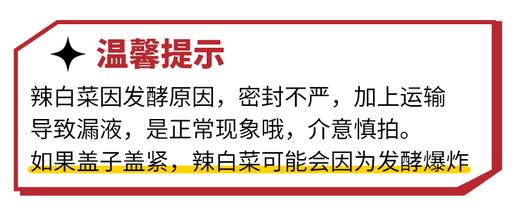 温馨提示

辣白菜因发酵原因，密封不严，加上运输导致漏液，是正常现象哦，介意慎拍。

如果盖子盖紧，辣白菜可能会因为发酵爆炸